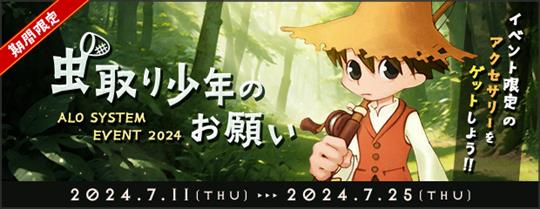 期間限定

虫取り少年のお願い

ALO SYSTEM EVENT 2024

イベント限定のアクセサリーをゲットしよう!!

2024.7.11(THU) ▸▸▸ 2024.7.25(THU)